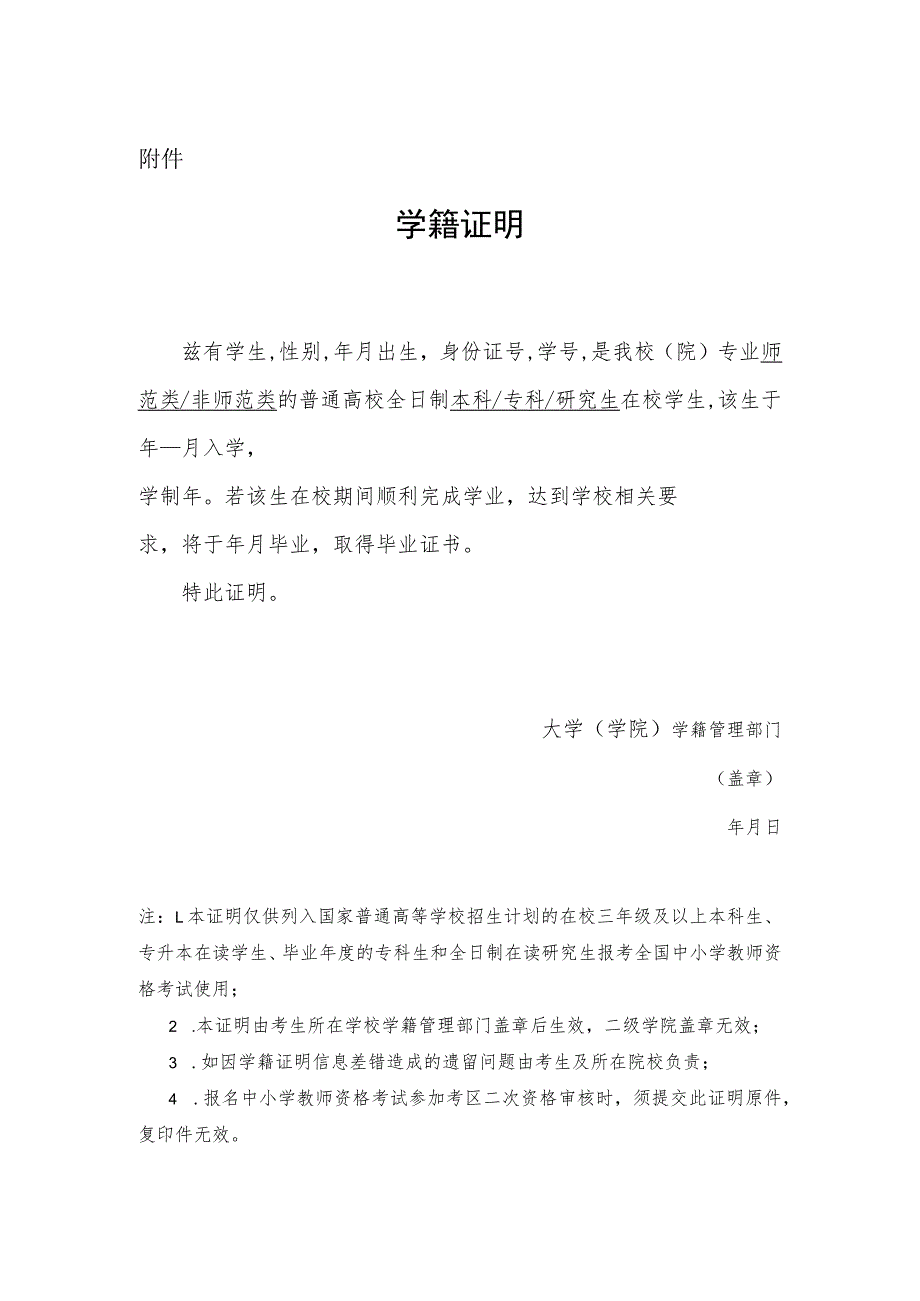 附件

学籍证明

兹有学生,性别,年月出生，身份证号,学号,是我校（院）专业师范类/非师范类的普通高校全日制本科/专科/研究生在校学生,该生于年—月入学，

学制年。若该生在校期间顺利完成学业，达到学校相关要求，将于年月毕业，取得毕业证书。

特此证明。

大学（学院）学籍管理部门

（盖章）

年月日

注：L本证明仅供列入国家普通高等学校招生计划的在校三年级及以上本科生、专升本在读学生、毕业年度的专科生和全日制在读研究生报考全国中小学教师资格考试使用；

2 .本证明由考生所在学校学籍管理部门盖章后生效，二级学院盖章无效；

3 .如因学籍证明信息差错造成的遗留问题由考生及所在院校负责；

4 .报名中小学教师资格考试参加考区二次资格审核时，须提交此证明原件，复印件无效。